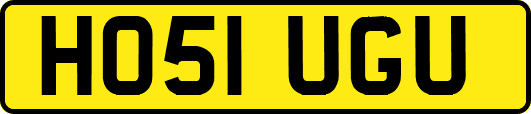 HO51 UGU